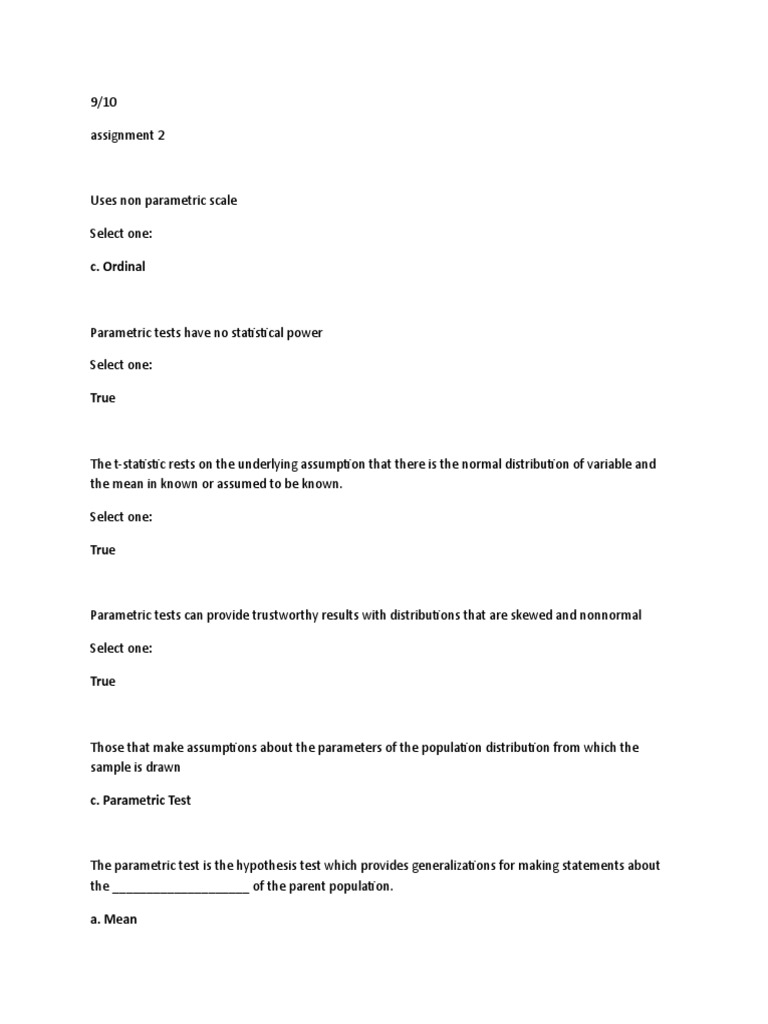 9/10

assignment 2

Uses non parametric scale

Select one:

c. Ordinal

Parametric tests have no statistical power

Select one:

True

The t-statistic rests on the underlying assumption that there is the normal distribution of variable and the mean in known or assumed to be known.

Select one:

True

Parametric tests can provide trustworthy results with distributions that are skewed and nonnormal

Select one:

True

Those that make assumptions about the parameters of the population distribution from which the sample is drawn

c. Parametric Test

The parametric test is the hypothesis test which provides generalizations for making statements about the ____ of the parent population.

a. Mean